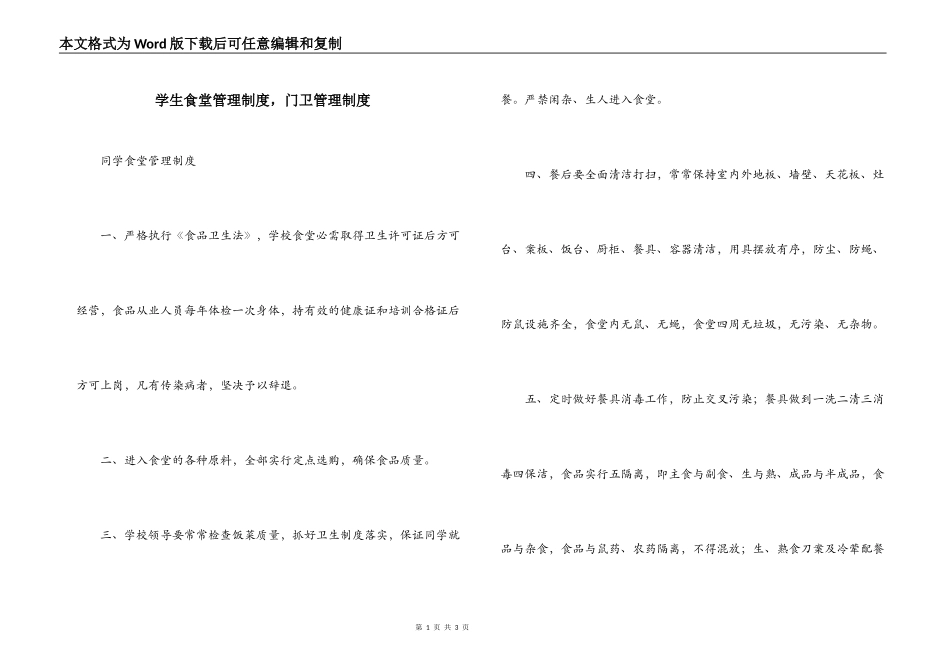 本文格式为Word版下载后可任意编辑和复制

学生食堂管理制度，门卫管理制度

同学食堂管理制度

一、严格执行《食品卫生法》，学校食堂必需取得卫生许可证后方可经营，食品从业人员每年体检一次身体，持有效的健康证和培训合格证后方可上岗，凡有传染病者，坚决予以辞退。

二、进入食堂的各种原料，全部实行定点选购，确保食品质量。

三、学校领导要常常检查饭菜质量，抓好卫生制度落实，保证同学就餐。严禁闲杂、生人进入食堂。

四、餐后要全面清洁打扫，常常保持室内外地板、墙壁、天花板、灶台、案板、饭台、厨柜、餐具、容器清洁，用具摆放有序，防尘、防蝇、防鼠设施齐全，食堂内无鼠、无蝇，食堂四周无垃圾，无污染、无杂物。

五、定时做好餐具消毒工作，防止交叉污染；餐具做到一洗二清三消毒四保洁，食品实行五隔离，即主食与副食、生与熟、成品与半成品，食品与杂食，食品与鼠药、农药隔离，不得混放；生、熟食刀案及冷荤配餐

第 1 页 共 3 页